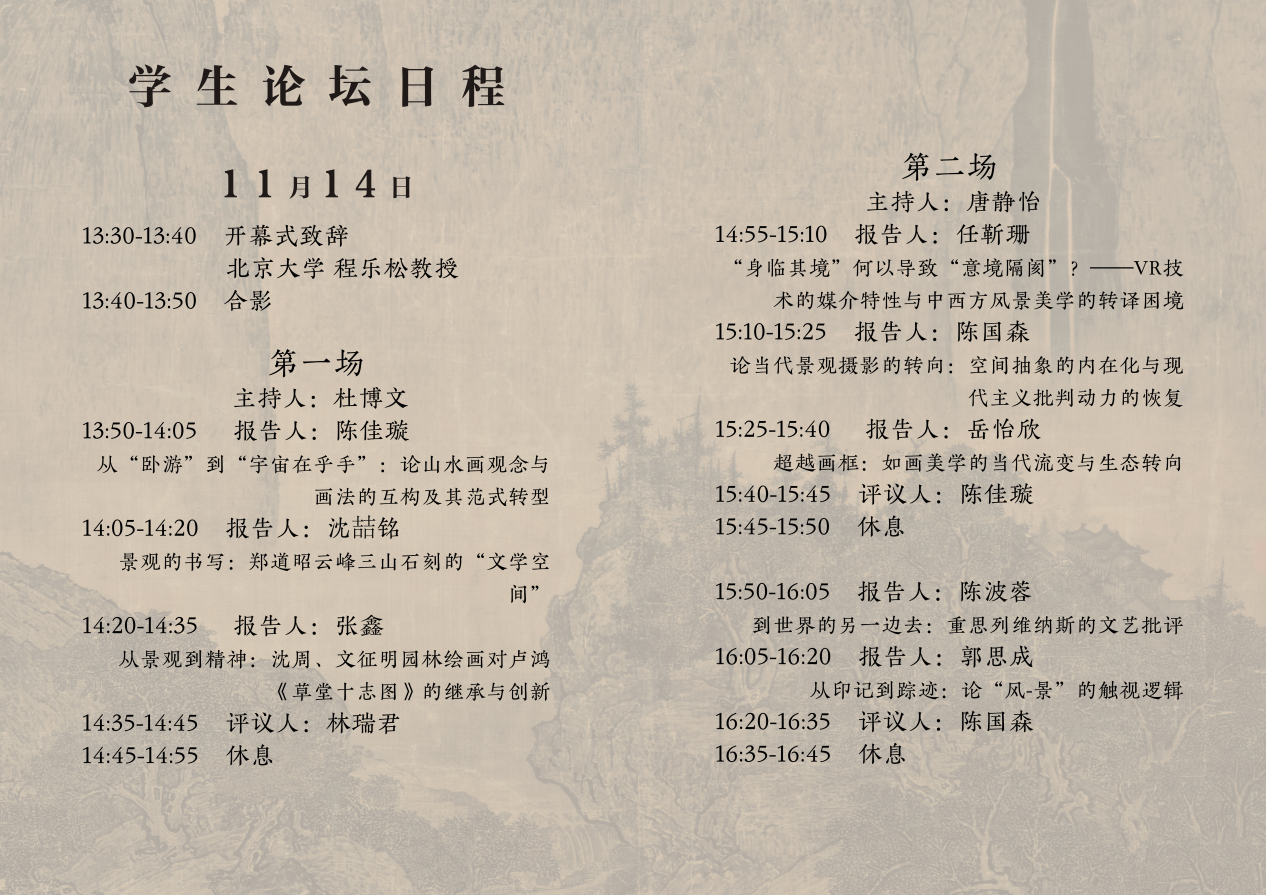 学生论坛日程

11月14日

13:30-13:40 开幕式致辞
北京大学 程乐松教授
13:40-13:50 合影

第一场
主持人：杜博文
13:50-14:05 报告人：陈佳璇
从“卧游”到“宇宙在乎手”：论山水画观念与画法的互构及其范式转型
14:05-14:20 报告人：沈喆铭
景观的书写：郑道昭云峰三山石刻的“文学空间”
14:20-14:35 报告人：张鑫
从景观到精神：沈周、文征明园林绘画对卢鸿《草堂十志图》的继承与创新
14:35-14:45 评议人：林瑞君
14:45-14:55 休息

第二场
主持人：唐静怡
14:55-15:10 报告人：任靳珊
“身临其境”何以导致“意境隔阂”？——VR技术的媒介特性与中西方风景美学的转译困境
15:10-15:25 报告人：陈国森
论当代景观摄影的转向：空间抽象的内在化与现代主义批判动力的恢复
15:25-15:40 报告人：岳怡欣
超越画框：如画美学的当代流变与生态转向
15:40-15:45 评议人：陈佳璇
15:45-15:50 休息

15:50-16:05 报告人：陈波蓉
到世界的另一边去：重思列维纳斯的文艺批评
16:05-16:20 报告人：郭思成
从印记到踪迹：论“风-景”的触视逻辑
16:20-16:35 评议人：陈国森
16:35-16:45 休息